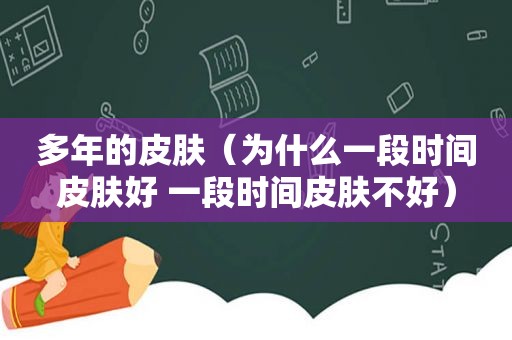 多年的皮肤（为什么一段时间皮肤好 一段时间皮肤不好）

STAT